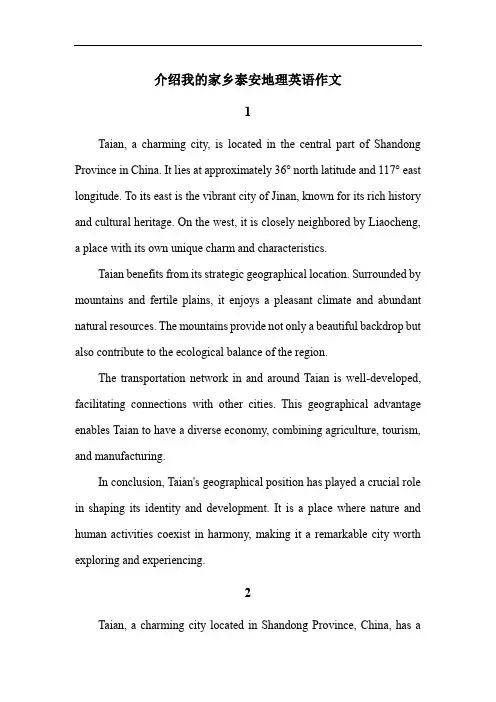 介绍我的家乡泰安地理英语作文

1

Taian, a charming city, is located in the central part of Shandong Province in China. It lies at approximately 36° north latitude and 117° east longitude. To its east is the vibrant city of Jinan, known for its rich history and cultural heritage. On the west, it is closely neighbored by Liaocheng, a place with its own unique charm and characteristics.

Taian benefits from its strategic geographical location. Surrounded by mountains and fertile plains, it enjoys a pleasant climate and abundant natural resources. The mountains provide not only a beautiful backdrop but also contribute to the ecological balance of the region.

The transportation network in and around Taian is well-developed, facilitating connections with other cities. This geographical advantage enables Taian to have a diverse economy, combining agriculture, tourism, and manufacturing.

In conclusion, Taian's geographical position has played a crucial role in shaping its identity and development. It is a place where nature and human activities coexist in harmony, making it a remarkable city worth exploring and experiencing.

2

Taian, a charming city located in Shandong Province, China, has a